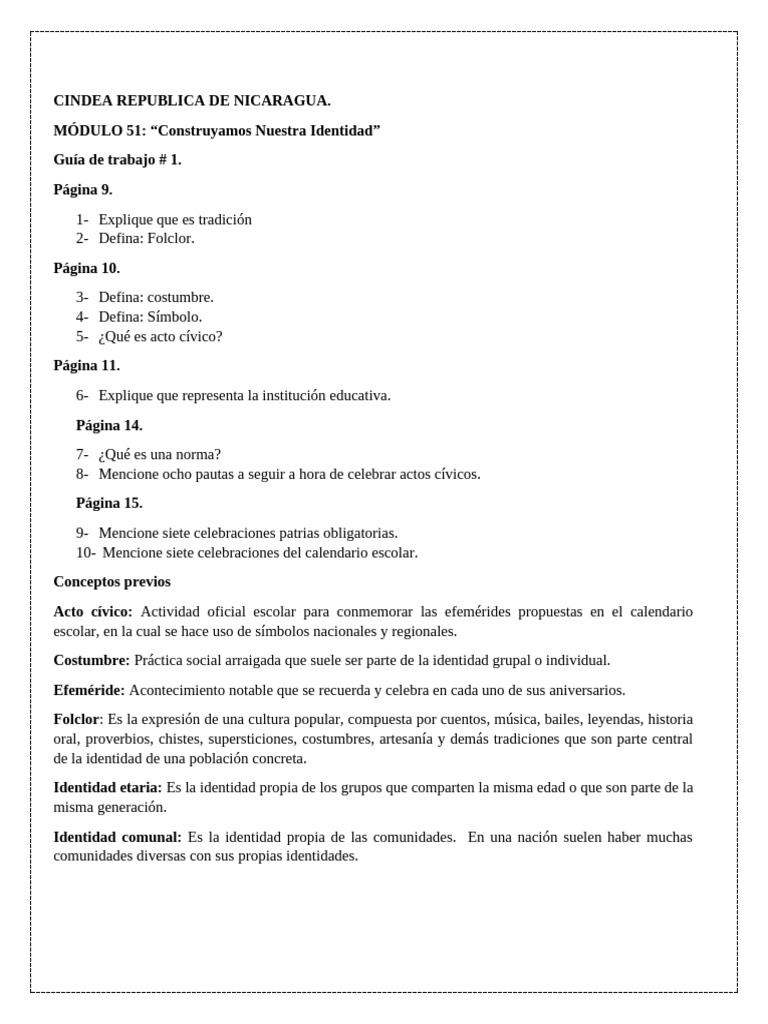 CINDEA REPUBLICA DE NICARAGUA.

MÓDULO 51: “Construyamos Nuestra Identidad”

Guía de trabajo # 1.

Página 9.

1- Explique que es tradición
2- Defina: Folclor.

Página 10.

3- Defina: costumbre.
4- Defina: Símbolo.
5- ¿Qué es acto cívico?

Página 11.

6- Explique que representa la institución educativa.

Página 14.

7- ¿Qué es una norma?
8- Mencione ocho pautas a seguir a hora de celebrar actos cívicos.

Página 15.

9- Mencione siete celebraciones patrias obligatorias.
10- Mencione siete celebraciones del calendario escolar.

Conceptos previos

Acto cívico: Actividad oficial escolar para conmemorar las efemérides propuestas en el calendario escolar, en la cual se hace uso de símbolos nacionales y regionales.

Costumbre: Práctica social arraigada que suele ser parte de la identidad grupal o individual.

Efeméride: Acontecimiento notable que se recuerda y celebra en cada uno de sus aniversarios.

Folclor: Es la expresión de una cultura popular, compuesta por cuentos, música, bailes, leyendas, historia oral, proverbios, chistes, supersticiones, costumbres, artesanía y demás tradiciones que son parte central de la identidad de una población concreta.

Identidad etaria: Es la identidad propia de los grupos que comparten la misma edad o que son parte de la misma generación.

Identidad comunal: Es la identidad propia de las comunidades. En una nación suelen haber muchas comunidades diversas con sus propias identidades.